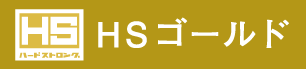 HS
ハードストロング
HSゴールド